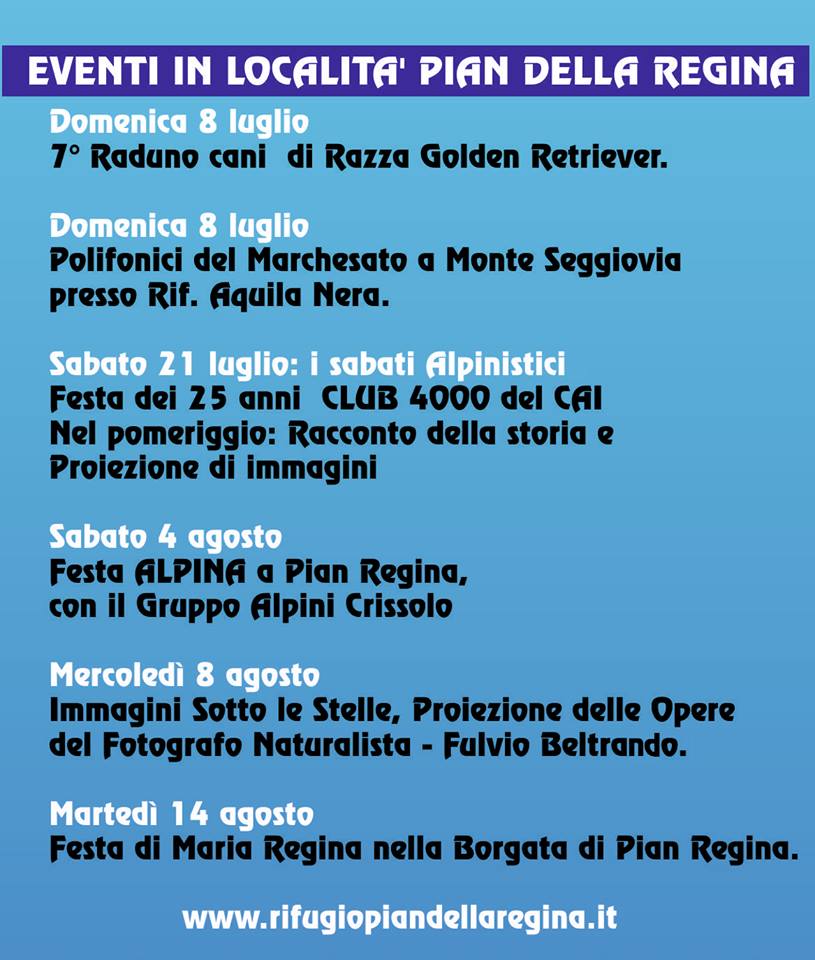 EVENTI IN LOCALITA' PIAN DELLA REGINA

Domenica 8 luglio
7° Raduno cani di Razza Golden Retriever.

Domenica 8 luglio
Polifonici del Marchesato a Monte Seggiovia presso Rif. Aquila Nera.

Sabato 21 luglio: i sabati Alpinistici
Festa dei 25 anni CLUB 4000 del CAI
Nel pomeriggio: Racconto della storia e Proiezione di immagini

Sabato 4 agosto
Festa ALPINA a Pian Regina, con il Gruppo Alpini Crissolo

Mercoledì 8 agosto
Immagini Sotto le Stelle, Proiezione delle Opere del Fotografo Naturalista - Fulvio Beltrando.

Martedì 14 agosto
Festa di Maria Regina nella Borgata di Pian Regina.

www.rifugiopiandellaregina.it